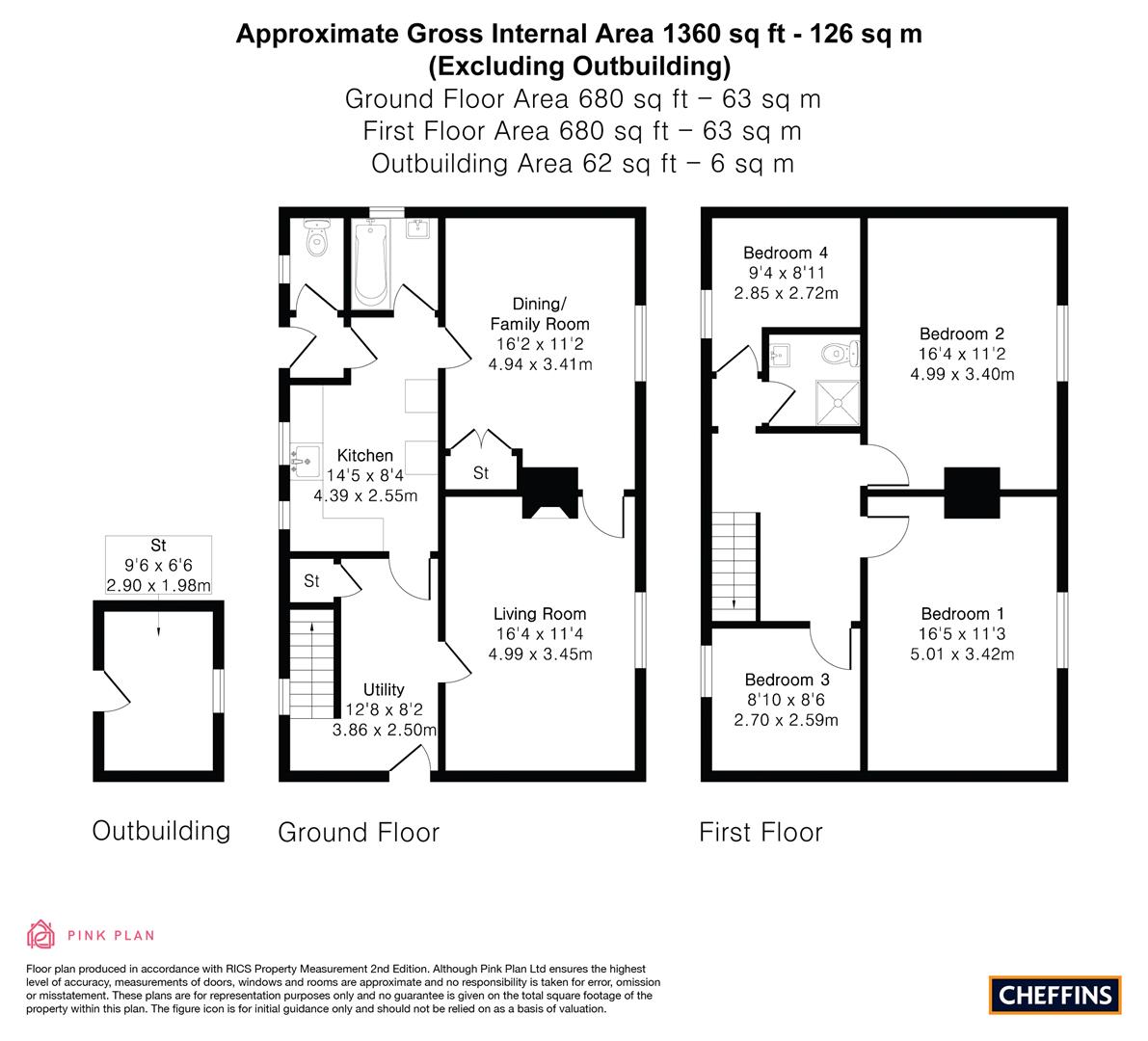 Approximate Gross Internal Area 1360 sq ft - 126 sq m
(Excluding Outbuilding)
Ground Floor Area 680 sq ft – 63 sq m
First Floor Area 680 sq ft – 63 sq m
Outbuilding Area 62 sq ft – 6 sq m

St
9'6 x 6'6
2.90 x 1.98m

Outbuilding

Dining/
Family Room
16'2 x 11'2
4.94 x 3.41m

Kitchen
14'5 x 8'4
4.39 x 2.55m

St

St

Living Room
16'4 x 11'4
4.99 x 3.45m

Utility
12'8 x 8'2
3.86 x 2.50m

Ground Floor

Bedroom 4
9'4 x 8'11
2.85 x 2.72m

Bedroom 2
16'4 x 11'2
4.99 x 3.40m

Bedroom 1
16'5 x 11'3
5.01 x 3.42m

Bedroom 3
8'10 x 8'6
2.70 x 2.59m

First Floor

PINK PLAN

Floor plan produced in accordance with RICS Property Measurement 2nd Edition. Although Pink Plan Ltd ensures the highest level of accuracy, measurements of doors, windows and rooms are approximate and no responsibility is taken for error, omission or misstatement. These plans are for representation purposes only and no guarantee is given on the total square footage of the property within this plan. The figure icon is for initial guidance only and should not be relied on as a basis of valuation.

CHEFFINS